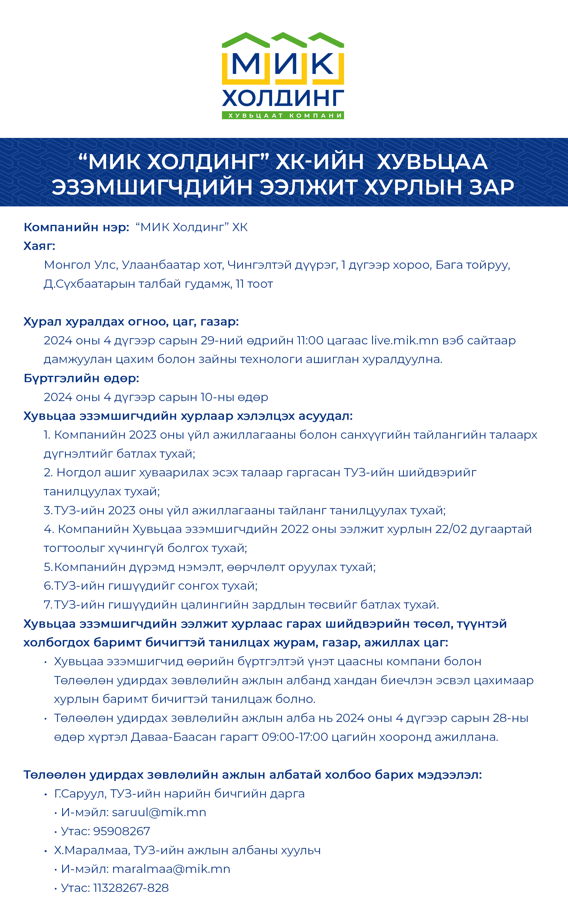 МИК
ХОЛДИНГ
ХУВЬЦААТ КОМПАНИ

“МИК ХОЛДИНГ” ХК-ИЙН ХУВЬЦАА ЭЗЭМШИГЧДИЙН ЭЭЛЖИТ ХУРЛЫН ЗАР

Компанийн нэр: “МИК Холдинг” ХК
Хаяг:
Монгол Улс, Улаанбаатар хот, Чингэлтэй дүүрэг, 1 дүгээр хороо, Бага тойруу, Д.Сүхбаатарын талбай гудамж, 11 тоот

Хурал хуралдах огноо, цаг, газар:
2024 оны 4 дүгээр сарын 29-ний өдрийн 11:00 цагаас live.mik.mn вэб сайтаар дамжуулан цахим болон зайны технологи ашиглан хуралдуулна.
Бүртгэлийн өдөр:
2024 оны 4 дүгээр сарын 10-ны өдөр
Хувьцаа эзэмшигчдийн хурлаар хэлэлцэх асуудал:
1. Компанийн 2023 оны үйл ажиллагааны болон санхүүгийн тайлангийн талаарх дүгнэлтийг батлах тухай;
2. Ногдол ашиг хуваарилах эсэх талаар гаргасан ТУЗ-ийн шийдвэрийг танилцуулах тухай;
3.ТУЗ-ийн 2023 оны үйл ажиллагааны тайланг танилцуулах тухай;
4. Компанийн Хувьцаа эзэмшигчдийн 2022 оны ээлжит хурлын 22/02 дугаартай тогтоолыг хүчингүй болгох тухай;
5.Компанийн дүрэмд нэмэлт, өөрчлөлт оруулах тухай;
6.ТУЗ-ийн гишүүдийг сонгох тухай;
7.ТУЗ-ийн гишүүдийн цалингийн зардлын төсвийг батлах тухай.
Хувьцаа эзэмшигчдийн ээлжит хурлаас гарах шийдвэрийн төсөл, түүнтэй холбогдох баримт бичигтэй танилцах журам, газар, ажиллах цаг:
• Хувьцаа эзэмшигчид өөрийн бүртгэлтэй үнэт цаасны компани болон Төлөөлөн удирдах зөвлөлийн ажлын албанд хандан биечлэн эсвэл цахимаар хурлын баримт бичигтэй танилцаж болно.
• Төлөөлөн удирдах зөвлөлийн ажлын алба нь 2024 оны 4 дүгээр сарын 28-ны өдөр хүртэл Даваа-Баасан гарагт 09:00-17:00 цагийн хооронд ажиллана.

Төлөөлөн удирдах зөвлөлийн ажлын албатай холбоо барих мэдээлэл:
• Г.Саруул, ТУЗ-ийн нарийн бичгийн дарга
• И-мэйл: saruul@mik.mn
• Утас: 95908267
• Х.Маралмаа, ТУЗ-ийн ажлын албаны хуульч
• И-мэйл: maralmaa@mik.mn
• Утас: 11328267-828